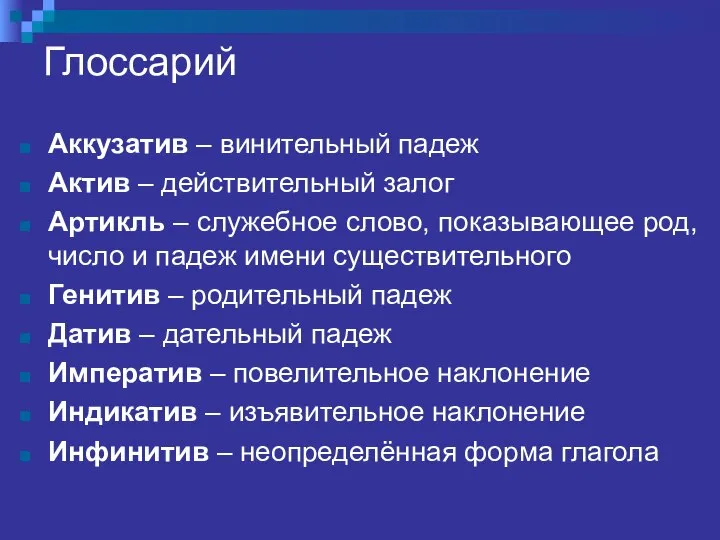 Глоссарий

Аккузатив – винительный падеж
Актив – действительный залог
Артикль – служебное слово, показывающее род, число и падеж имени существительного
Генитив – родительный падеж
Датив – дательный падеж
Императив – повелительное наклонение
Индикатив – изъявительное наклонение
Инфинитив – неопределённая форма глагола